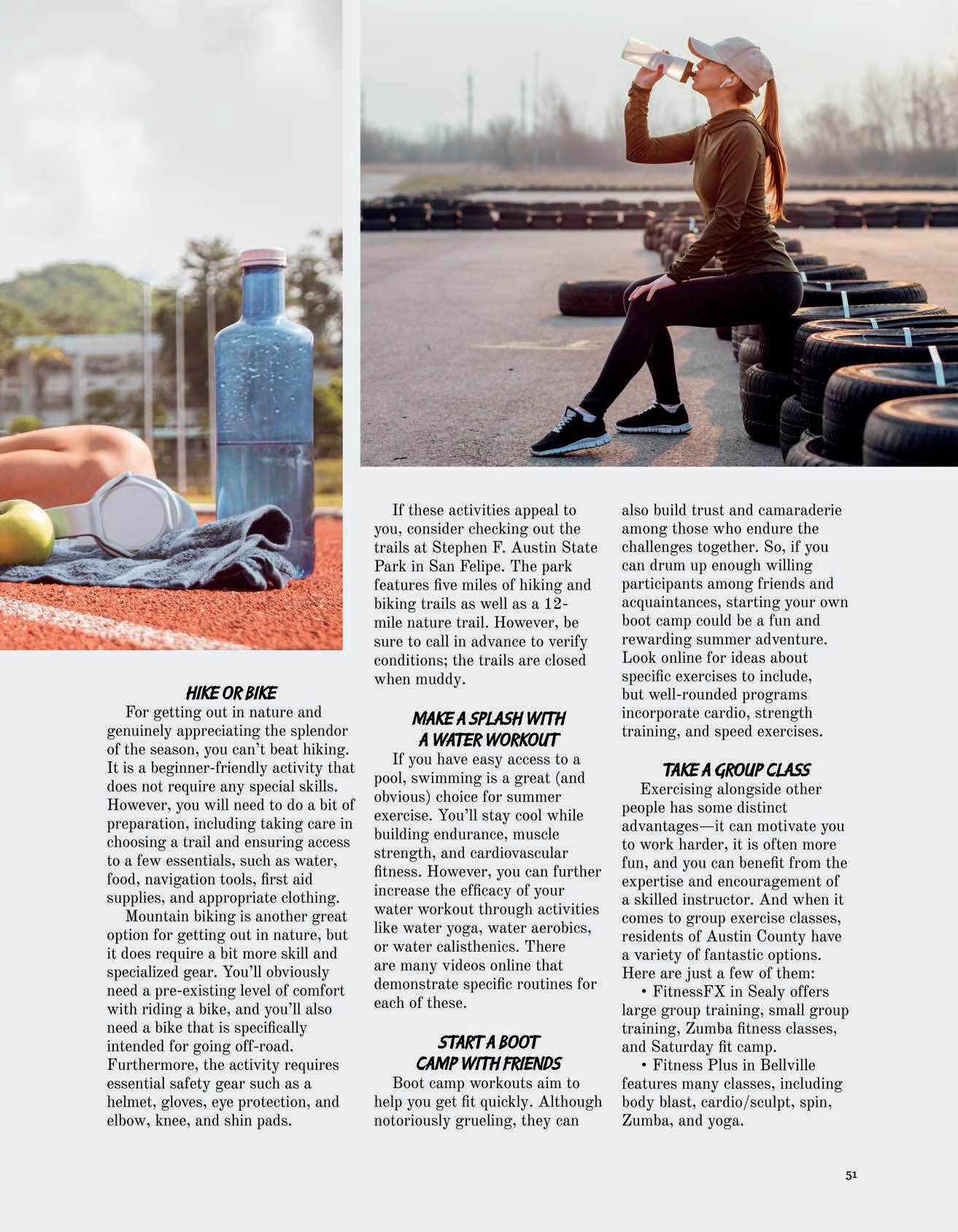 HIKE OR BIKE

For getting out in nature and genuinely appreciating the splendor of the season, you can't beat hiking. It is a beginner-friendly activity that does not require any special skills. However, you will need to do a bit of preparation, including taking care in choosing a trail and ensuring access to a few essentials, such as water, food, navigation tools, first aid supplies, and appropriate clothing.

Mountain biking is another great option for getting out in nature, but it does require a bit more skill and specialized gear. You'll obviously need a pre-existing level of comfort with riding a bike, and you'll also need a bike that is specifically intended for going off-road. Furthermore, the activity requires essential safety gear such as a helmet, gloves, eye protection, and elbow, knee, and shin pads.

If these activities appeal to you, consider checking out the trails at Stephen F. Austin State Park in San Felipe. The park features five miles of hiking and biking trails as well as a 12-mile nature trail. However, be sure to call in advance to verify conditions; the trails are closed when muddy.

MAKE A SPLASH WITH A WATER WORKOUT

If you have easy access to a pool, swimming is a great (and obvious) choice for summer exercise. You'll stay cool while building endurance, muscle strength, and cardiovascular fitness. However, you can further increase the efficacy of your water workout through activities like water yoga, water aerobics, or water calisthenics. There are many videos online that demonstrate specific routines for each of these.

START A BOOT CAMP WITH FRIENDS

Boot camp workouts aim to help you get fit quickly. Although notoriously grueling, they can also build trust and camaraderie among those who endure the challenges together. So, if you can drum up enough willing participants among friends and acquaintances, starting your own boot camp could be a fun and rewarding summer adventure. Look online for ideas about specific exercises to include, but well-rounded programs incorporate cardio, strength training, and speed exercises.

TAKE A GROUP CLASS

Exercising alongside other people has some distinct advantages—it can motivate you to work harder, it is often more fun, and you can benefit from the expertise and encouragement of a skilled instructor. And when it comes to group exercise classes, residents of Austin County have a variety of fantastic options. Here are just a few of them:

• FitnessFX in Sealy offers large group training, small group training, Zumba fitness classes, and Saturday fit camp.

• Fitness Plus in Bellville features many classes, including body blast, cardio/sculpt, spin, Zumba, and yoga.

51